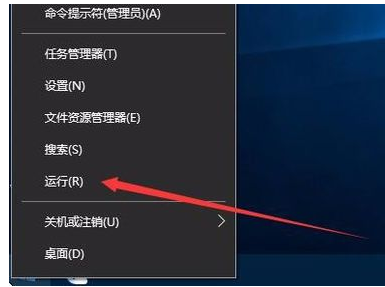 命令提示符(管理员)(A)

任务管理器(T)

设置(N)

文件资源管理器(E)

搜索(S)

运行(R)

关机或注销(U)

桌面(D)